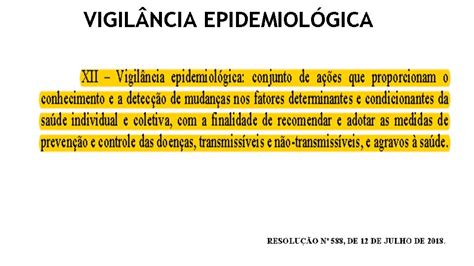 VIGILÂNCIA EPIDEMIOLÓGICA

XII – Vigilância epidemiológica: conjunto de ações que proporcionam o conhecimento e a detecção de mudanças nos fatores determinantes e condicionantes da saúde individual e coletiva, com a finalidade de recomendar e adotar as medidas de prevenção e controle das doenças, transmissíveis e não-transmissíveis, e agravos à saúde.

RESOLUÇÃO Nº 588, DE 12 DE JULHO DE 2018.